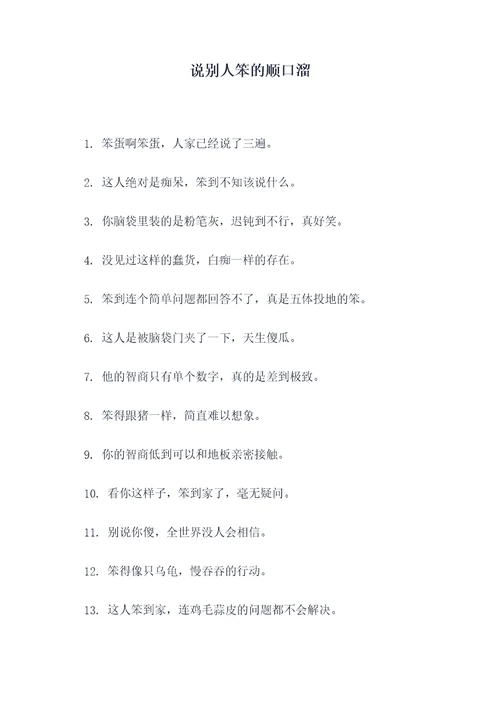 说别人笨的顺口溜

1. 笨蛋啊笨蛋，人家已经说了三遍。

2. 这人绝对是痴呆，笨到不知该说什么。

3. 你脑袋里装的是粉笔灰，迟钝到不行，真好笑。

4. 没见过这样的蠢货，白痴一样的存在。

5. 笨到连个简单问题都回答不了，真是五体投地的笨。

6. 这人是被脑袋门夹了一下，天生傻瓜。

7. 他的智商只有单个数字，真的是差到极致。

8. 笨得跟猪一样，简直难以想象。

9. 你的智商低到可以和地板亲密接触。

10. 看你这样子，笨到家了，毫无疑问。

11. 别说你傻，全世界没人会相信。

12. 笨得像只乌龟，慢吞吞的行动。

13. 这人笨到家，连鸡毛蒜皮的问题都不会解决。